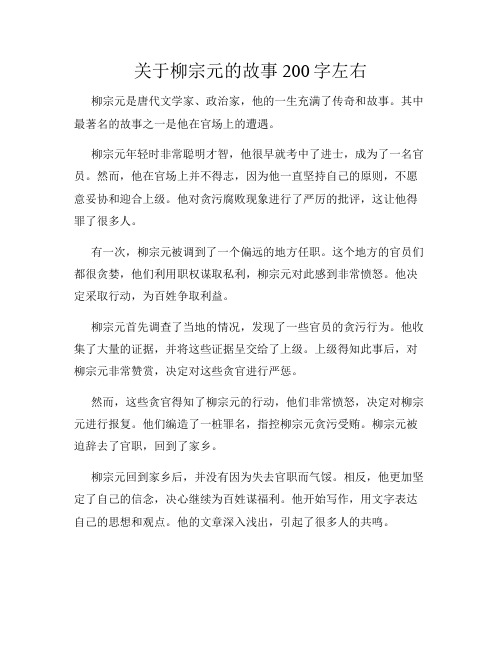 关于柳宗元的故事200字左右

柳宗元是唐代文学家、政治家，他的一生充满了传奇和故事。其中最著名的故事之一是他在官场上的遭遇。

柳宗元年轻时非常聪明才智，他很早就考中了进士，成为了一名官员。然而，他在官场上并不得志，因为他一直坚持自己的原则，不愿意妥协和迎合上级。他对贪污腐败现象进行了严厉的批评，这让他得罪了很多人。

有一次，柳宗元被调到了一个偏远的地方任职。这个地方的官员们都很贪婪，他们利用职权谋取私利，柳宗元对此感到非常愤怒。他决定采取行动，为百姓争取利益。

柳宗元首先调查了当地的情况，发现了一些官员的贪污行为。他收集了大量的证据，并将这些证据呈交给了上级。上级得知此事后，对柳宗元非常赞赏，决定对这些贪官进行严惩。

然而，这些贪官得知了柳宗元的行动，他们非常愤怒，决定对柳宗元进行报复。他们编造了一桩罪名，指控柳宗元贪污受贿。柳宗元被迫辞去了官职，回到了家乡。

柳宗元回到家乡后，并没有因为失去官职而气馁。相反，他更加坚定了自己的信念，决心继续为百姓谋福利。他开始写作，用文字表达自己的思想和观点。他的文章深入浅出，引起了很多人的共鸣。